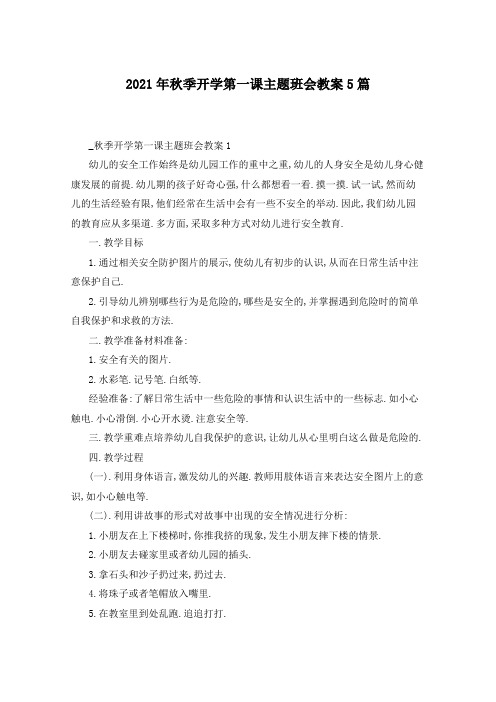 2021年秋季开学第一课主题班会教案5篇

_秋季开学第一课主题班会教案1

幼儿的安全工作始终是幼儿园工作的重中之重,幼儿的人身安全是幼儿身心健康发展的前提.幼儿期的孩子好奇心强,什么都想看一看.摸一摸.试一试,然而幼儿的生活经验有限,他们经常在生活中会有一些不安全的举动.因此,我们幼儿园的教育应从多渠道.多方面,采取多种方式对幼儿进行安全教育.

一.教学目标

1.通过相关安全防护图片的展示,使幼儿有初步的认识,从而在日常生活中注意保护自己.

2.引导幼儿辨别哪些行为是危险的,哪些是安全的,并掌握遇到危险时的简单自我保护和求救的方法.

二.教学准备材料准备:

1.安全有关的图片.

2.水彩笔.记号笔.白纸等.

经验准备:了解日常生活中一些危险的事情和认识生活中的一些标志.如小心触电.小心滑倒.小心开水烫.注意安全等.

三.教学重难点培养幼儿自我保护的意识,让幼儿从心里明白这么做是危险的.

四.教学过程

(一).利用身体语言,激发幼儿的兴趣.教师用肢体语言来表达安全图片上的意识,如小心触电等.

(二).利用讲故事的形式对故事中出现的安全情况进行分析:

1.小朋友在上下楼梯时,你推我挤的现象,发生小朋友摔下楼的情景.

2.小朋友去碰家里或者幼儿园的插头.

3.拿石头和沙子扔过来,扔过去.

4.将珠子或者笔帽放入嘴里.

5.在教室里到处乱跑.追追打打.